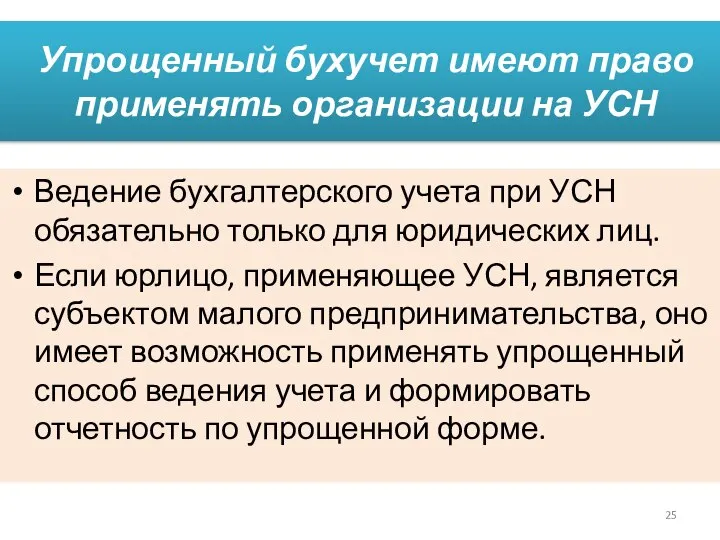 Упрощенный бухучет имеют право применять организации на УСН

• Ведение бухгалтерского учета при УСН обязательно только для юридических лиц.

• Если юрлицо, применяющее УСН, является субъектом малого предпринимательства, оно имеет возможность применять упрощенный способ ведения учета и формировать отчетность по упрощенной форме.

25